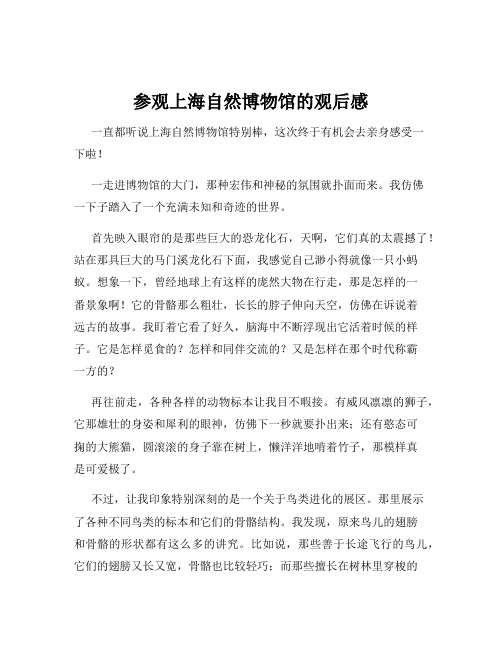 参观上海自然博物馆的观后感

一直都听说上海自然博物馆特别棒，这次终于有机会去亲身感受一下啦！

一走进博物馆的大门，那种宏伟和神秘的氛围就扑面而来。我仿佛一下子踏入了一个充满未知和奇迹的世界。

首先映入眼帘的是那些巨大的恐龙化石，天啊，它们真的太震撼了！站在那具巨大的马门溪龙化石下面，我感觉自己渺小得就像一只小蚂蚁。想象一下，曾经地球上有这样的庞然大物在行走，那是怎样的一番景象啊！它的骨骼那么粗壮，长长的脖子伸向天空，仿佛在诉说着远古的故事。我盯着它看了好久，脑海中不断浮现出它活着时候的样子。它是怎样觅食的？怎样和同伴交流的？又是怎样在那个时代称霸一方的？

再往前走，各种各样的动物标本让我目不暇接。有威风凛凛的狮子，它那雄壮的身姿和犀利的眼神，仿佛下一秒就要扑出来；还有憨态可掬的大熊猫，圆滚滚的身子靠在树上，懒洋洋地啃着竹子，那模样真是可爱极了。

不过，让我印象特别深刻的是一个关于鸟类进化的展区。那里展示了各种不同鸟类的标本和它们的骨骼结构。我发现，原来鸟儿的翅膀和骨骼的形状都有这么多的讲究。比如说，那些善于长途飞行的鸟儿，它们的翅膀又长又宽，骨骼也比较轻巧；而那些擅长在树林里穿梭的